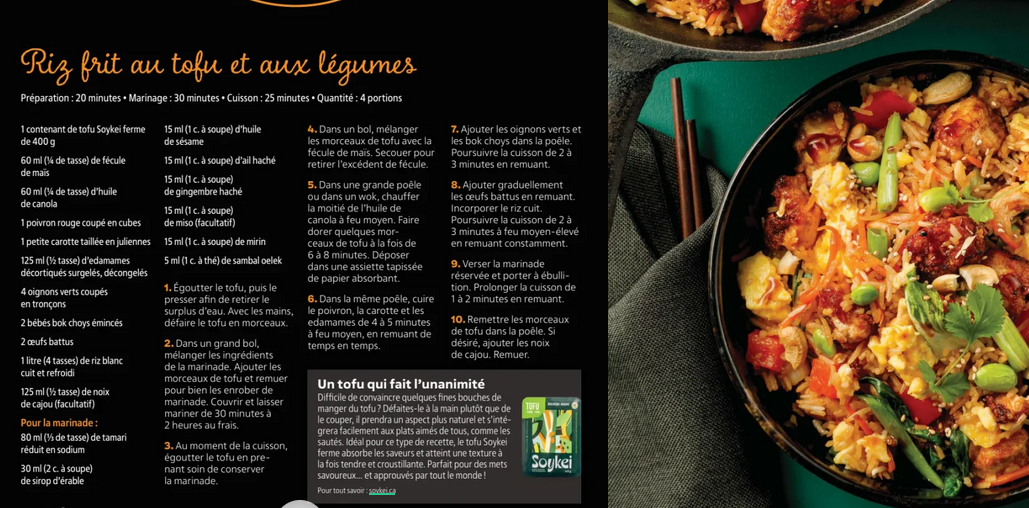 Riz frit au tofu et aux légumes

Préparation : 20 minutes • Marinage : 30 minutes • Cuisson : 25 minutes • Quantité : 4 portions

1 contenant de tofu Soykei ferme de 400 g

60 ml (¼ de tasse) de fécule de maïs

60 ml (¼ de tasse) d'huile de canola

1 poivron rouge coupé en cubes

1 petite carotte taillée en juliennes

125 ml (½ tasse) d'edamames décortiqués surgelés, décongelés

4 oignons verts coupés en tronçons

2 bébés bok choys émincés

2 œufs battus

1 litre (4 tasses) de riz blanc cuit et refroidi

125 ml (½ tasse) de noix de cajou (facultatif)

Pour la marinade :

80 ml (⅓ de tasse) de tamari réduit en sodium

30 ml (2 c. à soupe) de sirop d'érable

15 ml (1 c. à soupe) d'huile de sésame

15 ml (1 c. à soupe) d'ail haché

15 ml (1 c. à soupe) de gingembre haché

15 ml (1 c. à soupe) de miso (facultatif)

15 ml (1 c. à soupe) de mirin

5 ml (1 c. à thé) de sambal oelek

1. Égoutter le tofu, puis le presser afin de retirer le surplus d'eau. Avec les mains, défaire le tofu en morceaux.

2. Dans un grand bol, mélanger les ingrédients de la marinade. Ajouter les morceaux de tofu et remuer pour bien les enrober de marinade. Couvrir et laisser mariner de 30 minutes à 2 heures au frais.

3. Au moment de la cuisson, égoutter le tofu en prenant soin de conserver la marinade.

4. Dans un bol, mélanger les morceaux de tofu avec la fécule de maïs. Secouer pour retirer l'excédent de fécule.

5. Dans une grande poêle ou dans un wok, chauffer la moitié de l'huile de canola à feu moyen. Faire dorer quelques morceaux de tofu à la fois de 6 à 8 minutes. Déposer dans une assiette tapissée de papier absorbant.

6. Dans la même poêle, cuire le poivron, la carotte et les edamames de 4 à 5 minutes à feu moyen, en remuant de temps en temps.

7. Ajouter les oignons verts et les bok choys dans la poêle. Poursuivre la cuisson de 2 à 3 minutes en remuant.

8. Ajouter graduellement les œufs battus en remuant. Incorporer le riz cuit. Poursuivre la cuisson de 2 à 3 minutes à feu moyen-élevé en remuant constamment.

9. Verser la marinade réservée et porter à ébullition. Prolonger la cuisson de 1 à 2 minutes en remuant.

10. Remettre les morceaux de tofu dans la poêle. Si désiré, ajouter les noix de cajou. Remuer.

Un tofu qui fait l'unanimité

Difficile de convaincre quelques fines bouches de manger du tofu ? Défaites-le à la main plutôt que de le couper, il prendra un aspect plus naturel et s'intégrera facilement aux plats aimés de tous, comme les sautés. Idéal pour ce type de recette, le tofu Soykei ferme absorbe les saveurs et atteint une texture à la fois tendre et croustillante. Parfait pour des mets savoureux... et approuvés par tout le monde !

Pour tout savoir : soykei.ca

TOFU
Soykei